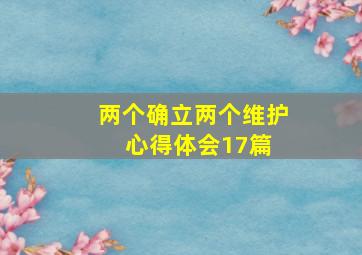 两个确立两个维护
心得体会17篇